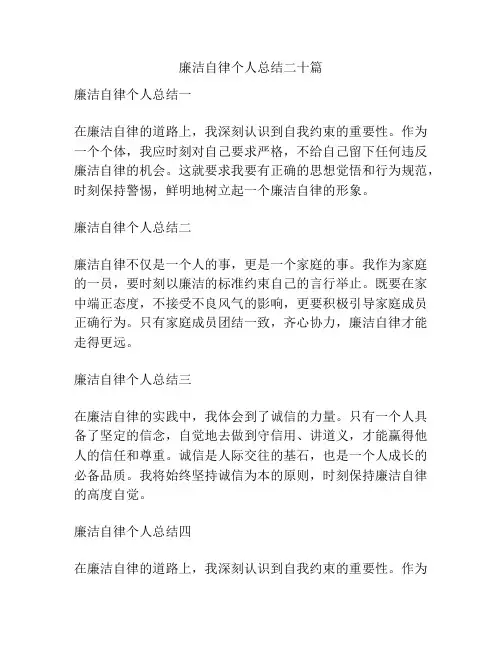 廉洁自律个人总结二十篇

廉洁自律个人总结一

在廉洁自律的道路上，我深刻认识到自我约束的重要性。作为一个个体，我应时刻对自己要求严格，不给自己留下任何违反廉洁自律的机会。这就要求我要有正确的思想觉悟和行为规范，时刻保持警惕，鲜明地树立起一个廉洁自律的形象。

廉洁自律个人总结二

廉洁自律不仅是一个人的事，更是一个家庭的事。我作为家庭的一员，要时刻以廉洁的标准约束自己的言行举止。既要在家中端正态度，不接受不良风气的影响，更要积极引导家庭成员正确行为。只有家庭成员团结一致，齐心协力，廉洁自律才能走得更远。

廉洁自律个人总结三

在廉洁自律的实践中，我体会到了诚信的力量。只有一个人具备了坚定的信念，自觉地去做到守信用、讲道义，才能赢得他人的信任和尊重。诚信是人际交往的基石，也是一个人成长的必备品质。我将始终坚持诚信为本的原则，时刻保持廉洁自律的高度自觉。

廉洁自律个人总结四

在廉洁自律的道路上，我深刻认识到自我约束的重要性。作为